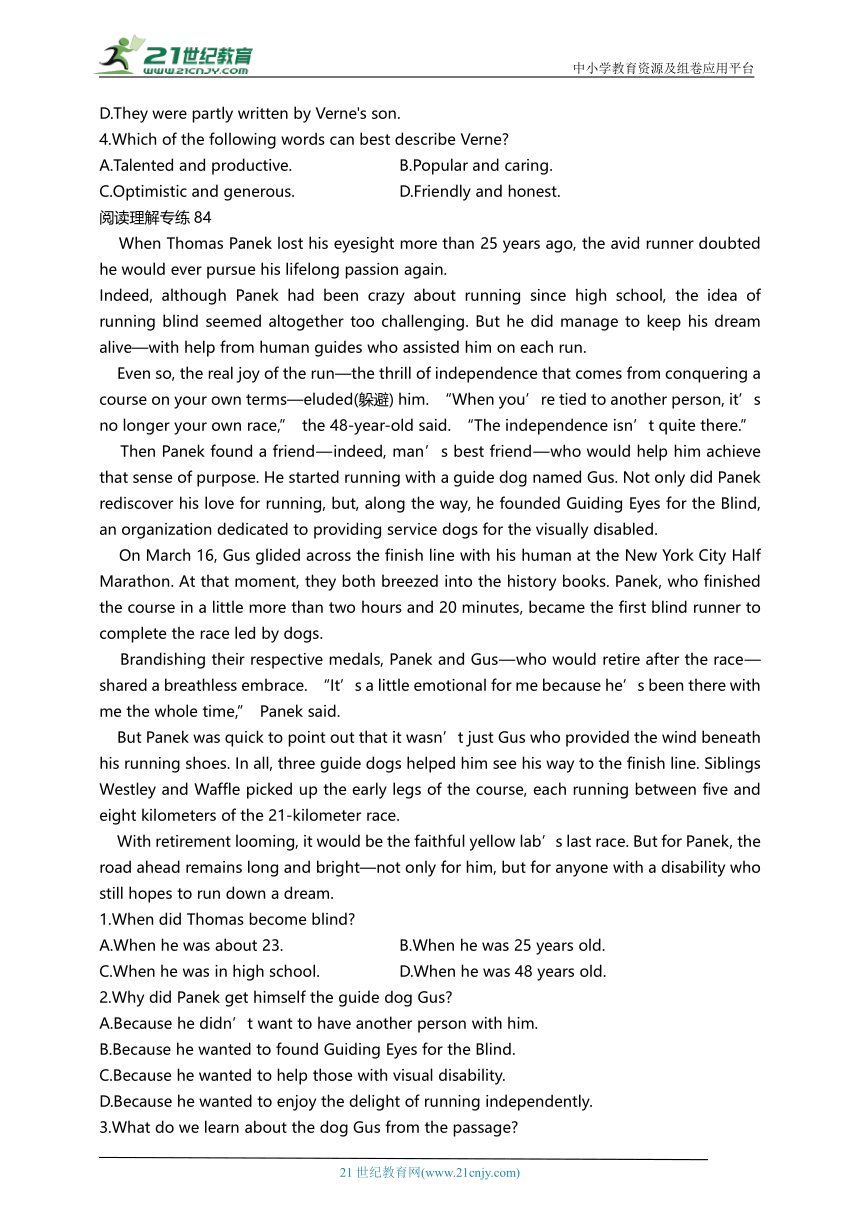 21世纪教育
www.21cnjy.com
中小学教育资源及组卷应用平台

D.They were partly written by Verne's son.
4.Which of the following words can best describe Verne?
A.Talented and productive.
B.Popular and caring.
C.Optimistic and generous.
D.Friendly and honest.
阅读理解专练 84

When Thomas Panek lost his eyesight more than 25 years ago, the avid runner doubted he would ever pursue his lifelong passion again.

Indeed, although Panek had been crazy about running since high school, the idea of running blind seemed altogether too challenging. But he did manage to keep his dream alive—with help from human guides who assisted him on each run.

Even so, the real joy of the run—the thrill of independence that comes from conquering a course on your own terms—eluded(躲避) him. "When you're tied to another person, it's no longer your own race," the 48-year-old said. "The independence isn't quite there."

Then Panek found a friend—indeed, man's best friend—who would help him achieve that sense of purpose. He started running with a guide dog named Gus. Not only did Panek rediscover his love for running, but, along the way, he founded Guiding Eyes for the Blind, an organization dedicated to providing service dogs for the visually disabled.

On March 16, Gus glided across the finish line with his human at the New York City Half Marathon. At that moment, they both breezed into the history books. Panek, who finished the course in a little more than two hours and 20 minutes, became the first blind runner to complete the race led by dogs.

Brandishing their respective medals, Panek and Gus—who would retire after the race—shared a breathless embrace. "It's a little emotional for me because he's been there with me the whole time," Panek said.

But Panek was quick to point out that it wasn't just Gus who provided the wind beneath his running shoes. In all, three guide dogs helped him see his way to the finish line. Siblings Westley and Waffle picked up the early legs of the course, each running between five and eight kilometers of the 21-kilometer race.

With retirement looming, it would be the faithful yellow lab's last race. But for Panek, the road ahead remains long and bright—not only for him, but for anyone with a disability who still hopes to run down a dream.

1.When did Thomas become blind?
A.When he was about 23.
B.When he was 25 years old.
C.When he was in high school.
D.When he was 48 years old.
2.Why did Panek get himself the guide dog Gus?
A.Because he didn't want to have another person with him.
B.Because he wanted to found Guiding Eyes for the Blind.
C.Because he wanted to help those with visual disability.
D.Because he wanted to enjoy the delight of running independently.
3.What do we learn about the dog Gus from the passage?

21 世纪教育网(www.21cnjy.com)